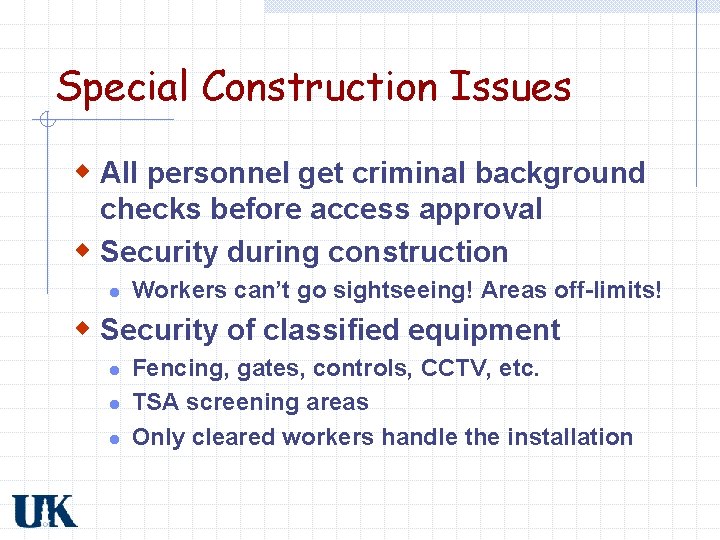 Special Construction Issues

All personnel get criminal background checks before access approval

Security during construction

Workers can't go sightseeing! Areas off-limits!

Security of classified equipment

Fencing, gates, controls, CCTV, etc.

TSA screening areas

Only cleared workers handle the installation

UK